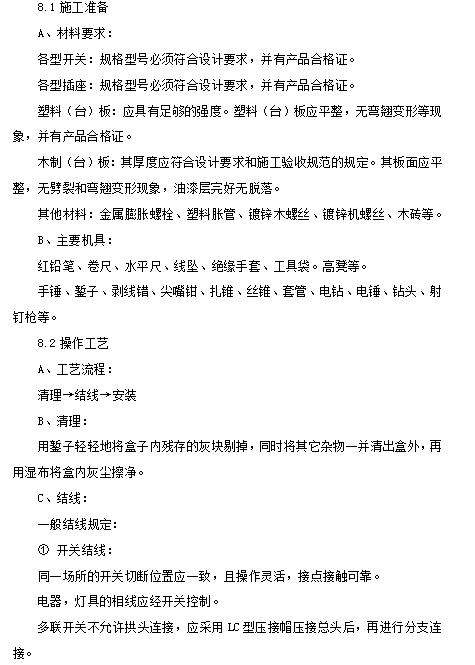 8.1 施工准备

A、材料要求：

各型开关：规格型号必须符合设计要求，并有产品合格证。

各型插座：规格型号必须符合设计要求，并有产品合格证。

塑料（台）板：应具有足够的强度。塑料（台）板应平整，无弯翘变形等现象，并有产品合格证。

木制（台）板：其厚度应符合设计要求和施工验收规范的规定。其板面应平整，无劈裂和弯翘变形现象，油漆层完好无脱落。

其他材料：金属膨胀螺栓、塑料胀管、镀锌木螺丝、镀锌机螺丝、木砖等。

B、主要机具：

红铅笔、卷尺、水平尺、线坠、绝缘手套、工具袋。高凳等。

手锤、錾子、剥线钳、尖嘴钳、扎锥、丝锥、套管、电钻、电锤、钻头、射钉枪等。

8.2 操作工艺

A、工艺流程：

清理→结线→安装

B、清理：

用錾子轻轻地将盒子内残存的灰块剔掉，同时将其它杂物一并清出盒外，再用湿布将盒内灰尘擦净。

C、结线：

一般结线规定：

① 开关结线：

同一场所的开关切断位置应一致，且操作灵活，接点接触可靠。

电器，灯具的相线应经开关控制。

多联开关不允许拱头连接，应采用 LC 型压接帽压接总头后，再进行分支连接。